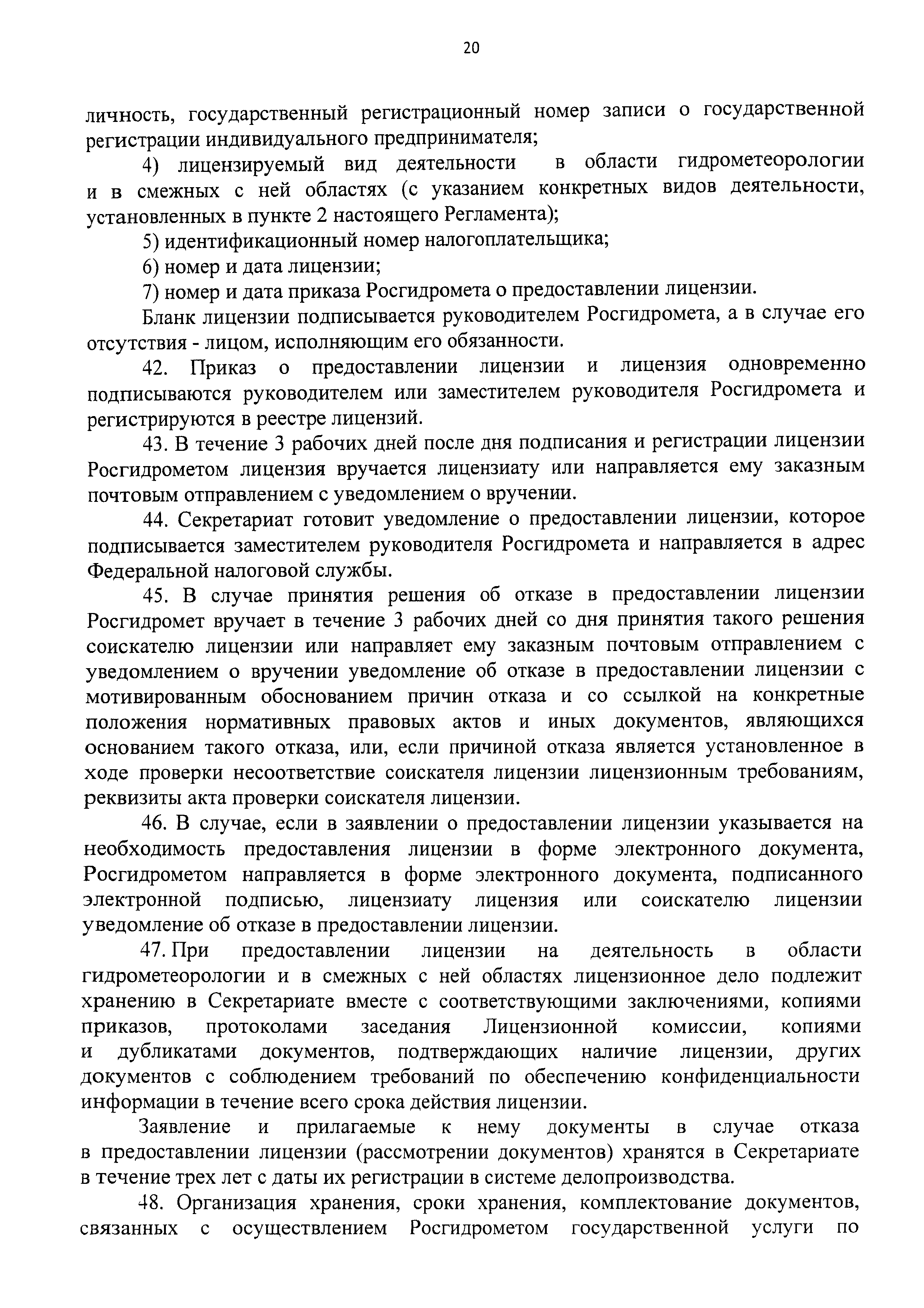 20

личность, государственный регистрационный номер записи о государственной регистрации индивидуального предпринимателя;

4) лицензируемый вид деятельности в области гидрометеорологии и в смежных с ней областях (с указанием конкретных видов деятельности, установленных в пункте 2 настоящего Регламента);

5) идентификационный номер налогоплательщика;

6) номер и дата лицензии;

7) номер и дата приказа Росгидромета о предоставлении лицензии.

Бланк лицензии подписывается руководителем Росгидромета, а в случае его отсутствия - лицом, исполняющим его обязанности.

42. Приказ о предоставлении лицензии и лицензия одновременно подписываются руководителем или заместителем руководителя Росгидромета и регистрируются в реестре лицензий.

43. В течение 3 рабочих дней после дня подписания и регистрации лицензии Росгидрометом лицензия вручается лицензиату или направляется ему заказным почтовым отправлением с уведомлением о вручении.

44. Секретариат готовит уведомление о предоставлении лицензии, которое подписывается заместителем руководителя Росгидромета и направляется в адрес Федеральной налоговой службы.

45. В случае принятия решения об отказе в предоставлении лицензии Росгидромет вручает в течение 3 рабочих дней со дня принятия такого решения соискателю лицензии или направляет ему заказным почтовым отправлением с уведомлением о вручении уведомление об отказе в предоставлении лицензии с мотивированным обоснованием причин отказа и со ссылкой на конкретные положения нормативных правовых актов и иных документов, являющихся основанием такого отказа, или, если причиной отказа является установленное в ходе проверки несоответствие соискателя лицензии лицензионным требованиям, реквизиты акта проверки соискателя лицензии.

46. В случае, если в заявлении о предоставлении лицензии указывается на необходимость предоставления лицензии в форме электронного документа, Росгидрометом направляется в форме электронного документа, подписанного электронной подписью, лицензиату лицензия или соискателю лицензии уведомление об отказе в предоставлении лицензии.

47. При предоставлении лицензии на деятельность в области гидрометеорологии и в смежных с ней областях лицензионное дело подлежит хранению в Секретариате вместе с соответствующими заключениями, копиями приказов, протоколами заседания Лицензионной комиссии, копиями и дубликатами документов, подтверждающих наличие лицензии, других документов с соблюдением требований по обеспечению конфиденциальности информации в течение всего срока действия лицензии.

Заявление и прилагаемые к нему документы в случае отказа в предоставлении лицензии (рассмотрении документов) хранятся в Секретариате в течение трех лет с даты их регистрации в системе делопроизводства.

48. Организация хранения, сроки хранения, комплектование документов, связанных с осуществлением Росгидрометом государственной услуги по